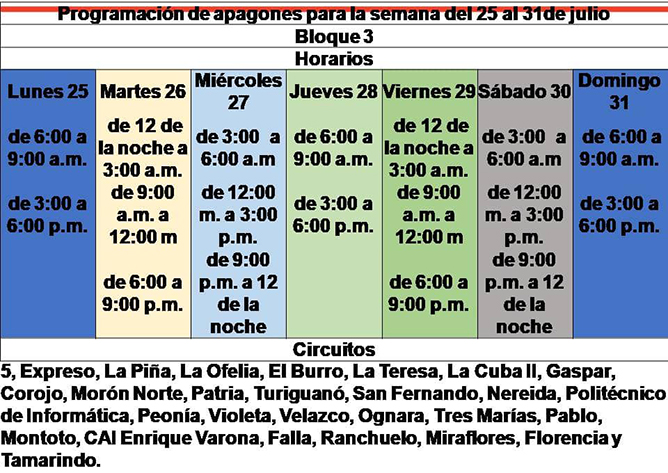 Programación de apagones para la semana del 25 al 31de julio

Bloque 3

Horarios

| Lunes 25 | Martes 26 | Miércoles 27 | Jueves 28 | Viernes 29 | Sábado 30 | Domingo 31 |
|---|---|---|---|---|---|---|
| de 6:00 a 9:00 a.m. de 3:00 a 6:00 p.m. | de 12 de la noche a 3:00 a.m. de 9:00 a.m. a 12:00 m de 6:00 a 9:00 p.m. | de 3:00 a 6:00 a.m de 12:00 m. a 3:00 p.m. de 9:00 p.m. a 12 de la noche | de 6:00 a 9:00 a.m. de 3:00 a 6:00 p.m. | de 12 de la noche a 3:00 a.m. de 9:00 a.m. a 12:00 m de 6:00 a 9:00 p.m. | de 3:00 a 6:00 a.m de 12:00 m. a 3:00 p.m. de 9:00 p.m. a 12 de la noche | de 6:00 a 9:00 a.m. de 3:00 a 6:00 p.m. |

Circuitos

5, Expreso, La Piña, La Ofelia, El Burro, La Teresa, La Cuba II, Gaspar, Corojo, Morón Norte, Patria, Turiguanó, San Fernando, Nereida, Politécnico de Informática, Peonía, Violeta, Velazco, Ognara, Tres Marías, Pablo, Montoto, CAI Enrique Varona, Falla, Ranchuelo, Miraflores, Florencia y Tamarindo.